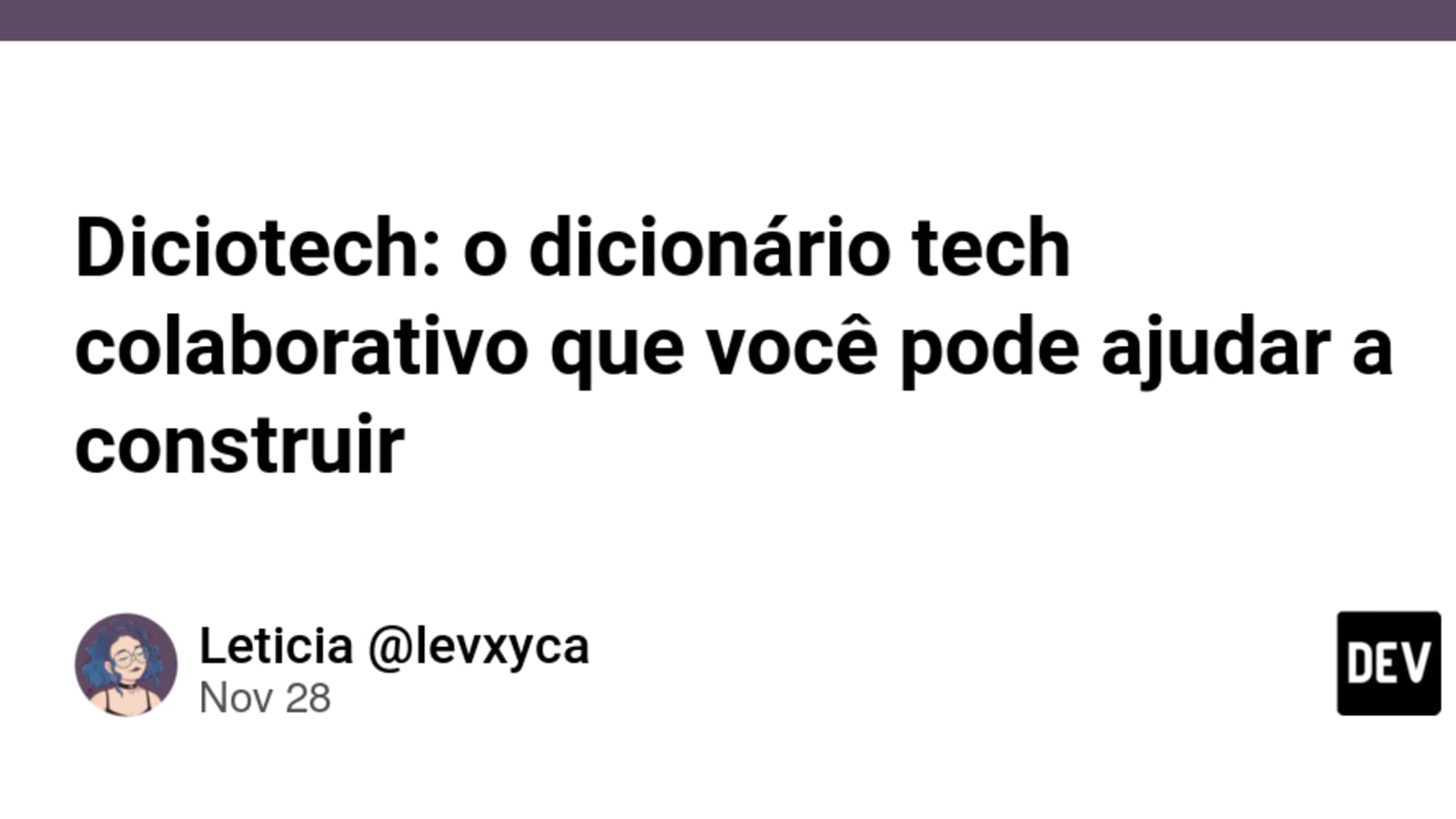 Diciotech: o dicionário tech colaborativo que você pode ajudar a construir

Leticia @levxyca
Nov 28

DEV